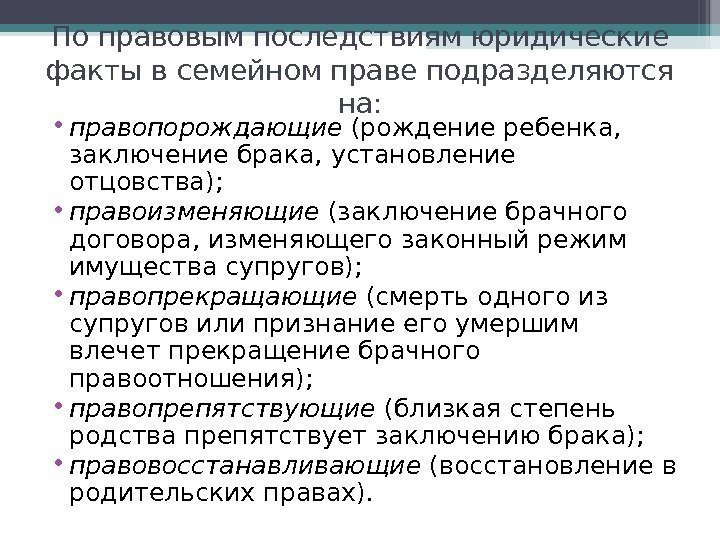 По правовым последствиям юридические факты в семейном праве подразделяются на:

• правопорождающие (рождение ребенка, заключение брака, установление отцовства);
• правоизменяющие (заключение брачного договора, изменяющего законный режим имущества супругов);
• правопрекращающие (смерть одного из супругов или признание его умершим влечет прекращение брачного правоотношения);
• правопрепятствующие (близкая степень родства препятствует заключению брака);
• правовосстанавливающие (восстановление в родительских правах).